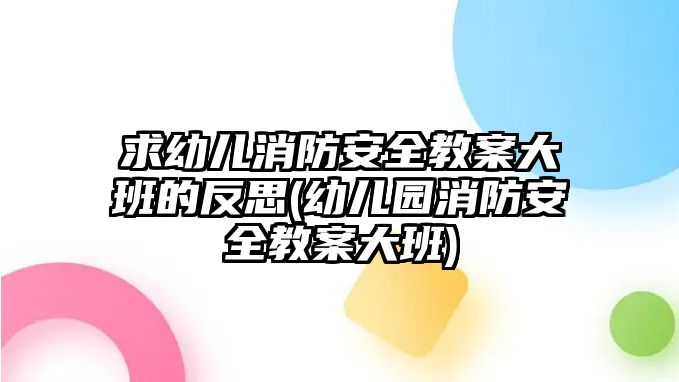 求幼儿消防安全教案大班的反思(幼儿园消防安全教案大班)